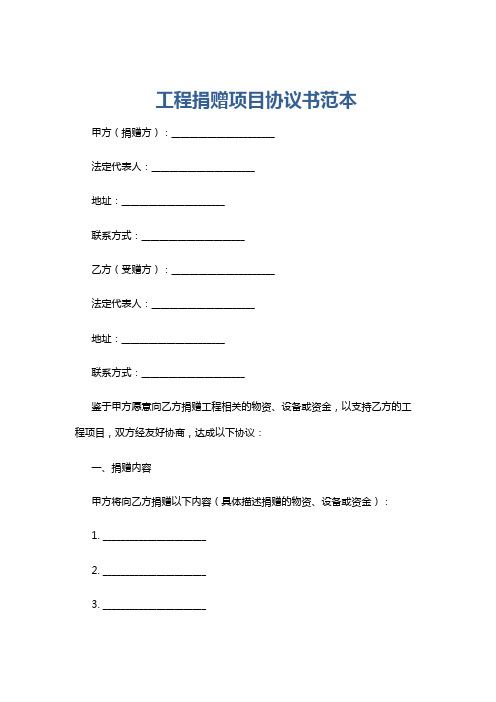 工程捐赠项目协议书范本

甲方（捐赠方）：____________________

法定代表人：____________________

地址：____________________

联系方式：____________________

乙方（受赠方）：____________________

法定代表人：____________________

地址：____________________

联系方式：____________________

鉴于甲方愿意向乙方捐赠工程相关的物资、设备或资金，以支持乙方的工程项目，双方经友好协商，达成以下协议：

一、捐赠内容

甲方将向乙方捐赠以下内容（具体描述捐赠的物资、设备或资金）：

1. ____________________

2. ____________________

3. ____________________